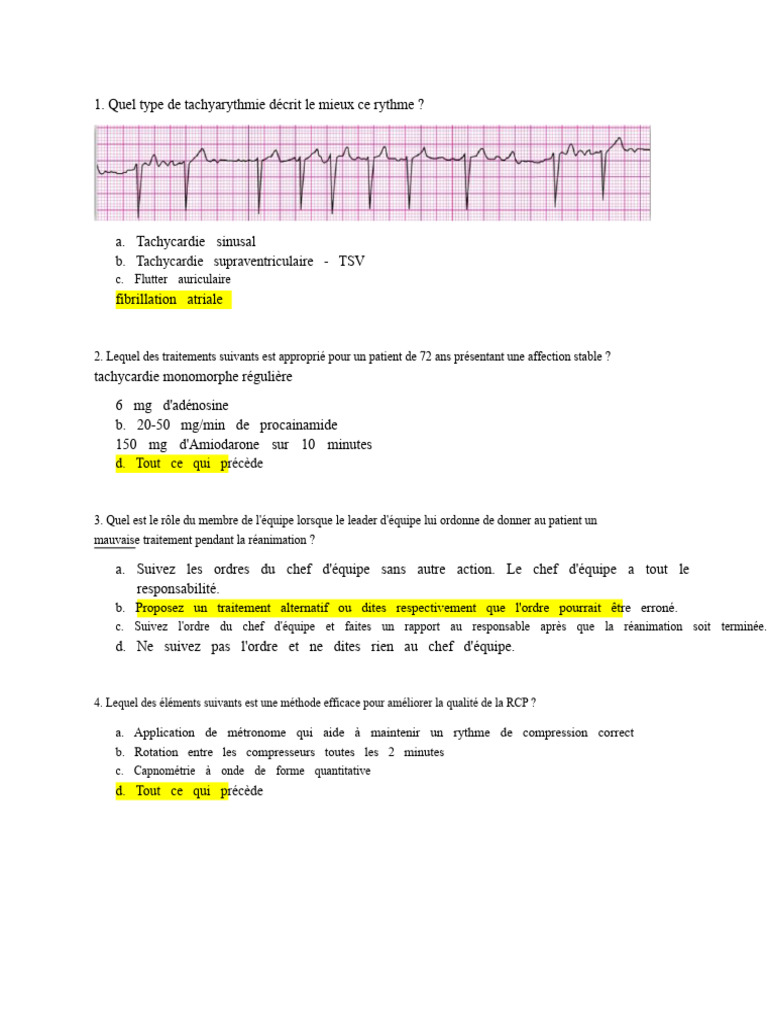 1. Quel type de tachyarythmie décrit le mieux ce rythme ?

a. Tachycardie sinusal
b. Tachycardie supraventriculaire - TSV
c. Flutter auriculaire
fibrillation atriale

2. Lequel des traitements suivants est approprié pour un patient de 72 ans présentant une affection stable ?
tachycardie monomorphe régulière

6 mg d'adénosine
b. 20-50 mg/min de procainamide
150 mg d'Amiodarone sur 10 minutes
d. Tout ce qui précède

3. Quel est le rôle du membre de l'équipe lorsque le leader d'équipe lui ordonne de donner au patient un mauvaise traitement pendant la réanimation ?

a. Suivez les ordres du chef d'équipe sans autre action. Le chef d'équipe a tout le responsabilité.
b. Proposez un traitement alternatif ou dites respectivement que l'ordre pourrait être erroné.
c. Suivez l'ordre du chef d'équipe et faites un rapport au responsable après que la réanimation soit terminée.
d. Ne suivez pas l'ordre et ne dites rien au chef d'équipe.

4. Lequel des éléments suivants est une méthode efficace pour améliorer la qualité de la RCP ?

a. Application de métronome qui aide à maintenir un rythme de compression correct
b. Rotation entre les compresseurs toutes les 2 minutes
c. Capnométrie à onde de forme quantitative
d. Tout ce qui précède